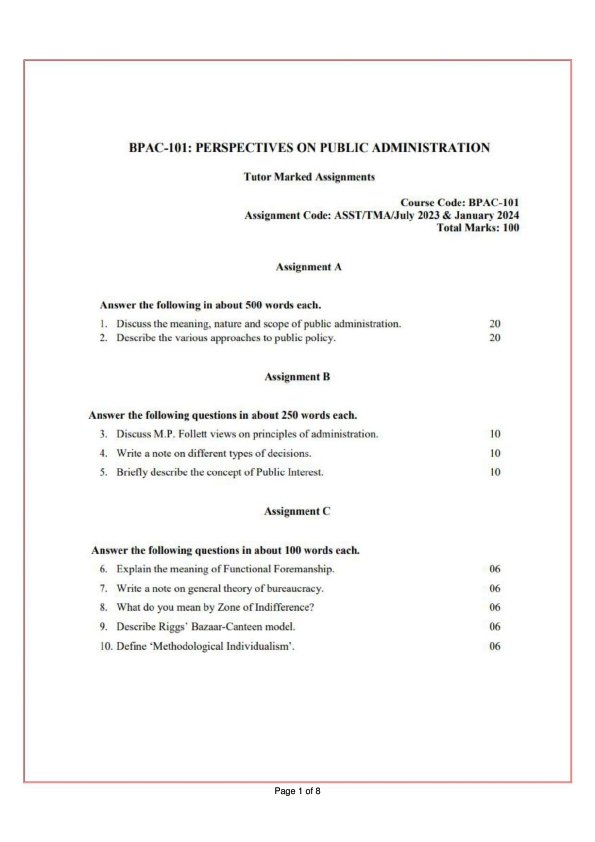 BPAC-101: PERSPECTIVES ON PUBLIC ADMINISTRATION

Tutor Marked Assignments

Course Code: BPAC-101
Assignment Code: ASST/TMA/July 2023 & January 2024
Total Marks: 100

Assignment A

Answer the following in about 500 words each.

1. Discuss the meaning, nature and scope of public administration. 20
2. Describe the various approaches to public policy. 20

Assignment B

Answer the following questions in about 250 words each.

3. Discuss M.P. Follett views on principles of administration. 10
4. Write a note on different types of decisions. 10
5. Briefly describe the concept of Public Interest. 10

Assignment C

Answer the following questions in about 100 words each.

6. Explain the meaning of Functional Foremanship. 06
7. Write a note on general theory of bureaucracy. 06
8. What do you mean by Zone of Indifference? 06
9. Describe Riggs' Bazaar-Canteen model. 06
10. Define 'Methodological Individualism'. 06

Page 1 of 8